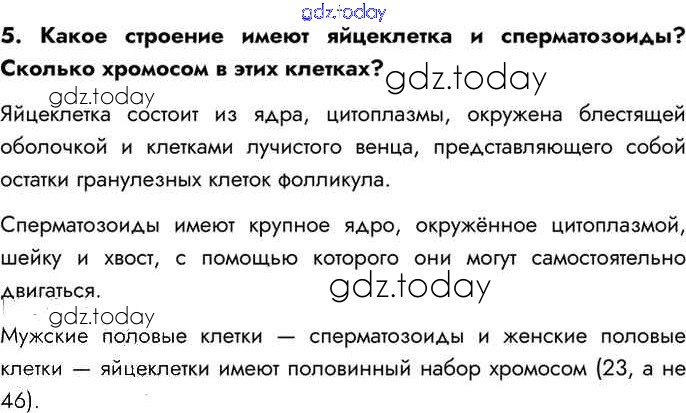 5. Какое строение имеют яйцеклетка и сперматозоиды? Сколько хромосом в этих клетках?

Яйцеклетка состоит из ядра, цитоплазмы, окружена блестящей оболочкой и клетками лучистого венца, представляющего собой остатки гранулезных клеток фолликула.

Сперматозоиды имеют крупное ядро, окружённое цитоплазмой, шейку и хвост, с помощью которого они могут самостоятельно двигаться.

Мужские половые клетки — сперматозоиды и женские половые клетки — яйцеклетки имеют половинный набор хромосом (23, а не 46).

gdz.today